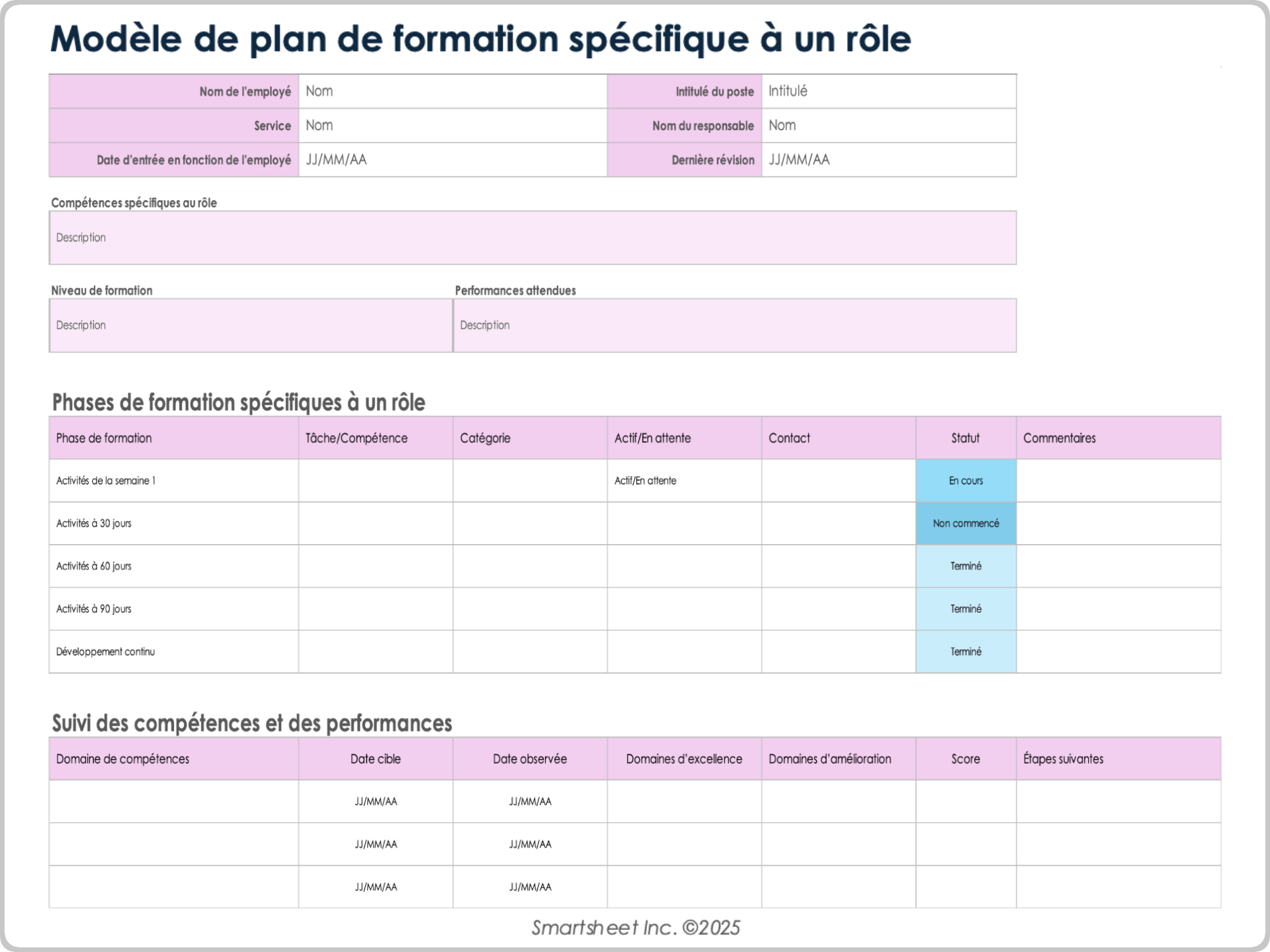 Modèle de plan de formation spécifique à un rôle

| Nom de l'employé | Nom | Intitulé du poste | Intitulé |
|---|---|---|---|
| Service | Nom | Nom du responsable | Nom |
| Date d'entrée en fonction de l'employé | JJ/MM/AA | Dernière révision | JJ/MM/AA |

Compétences spécifiques au rôle

Description

Niveau de formation

Description

Performances attendues

Description

Phases de formation spécifiques à un rôle

| Phase de formation | Tâche/Compétence | Catégorie | Actif/En attente | Contact | Statut | Commentaires |
|---|---|---|---|---|---|---|
| Activités de la semaine 1 | | | Actif/En attente | | En cours | |
| Activités à 30 jours | | | | | Non commencé | |
| Activités à 60 jours | | | | | Terminé | |
| Activités à 90 jours | | | | | Terminé | |
| Développement continu | | | | | Terminé | |

Suivi des compétences et des performances

| Domaine de compétences | Date cible | Date observée | Domaines d'excellence | Domaines d'amélioration | Score | Étapes suivantes |
|---|---|---|---|---|---|---|
| | JJ/MM/AA | JJ/MM/AA | | | | |
| | JJ/MM/AA | JJ/MM/AA | | | | |
| | JJ/MM/AA | JJ/MM/AA | | | | |

Smartsheet Inc. ©2025